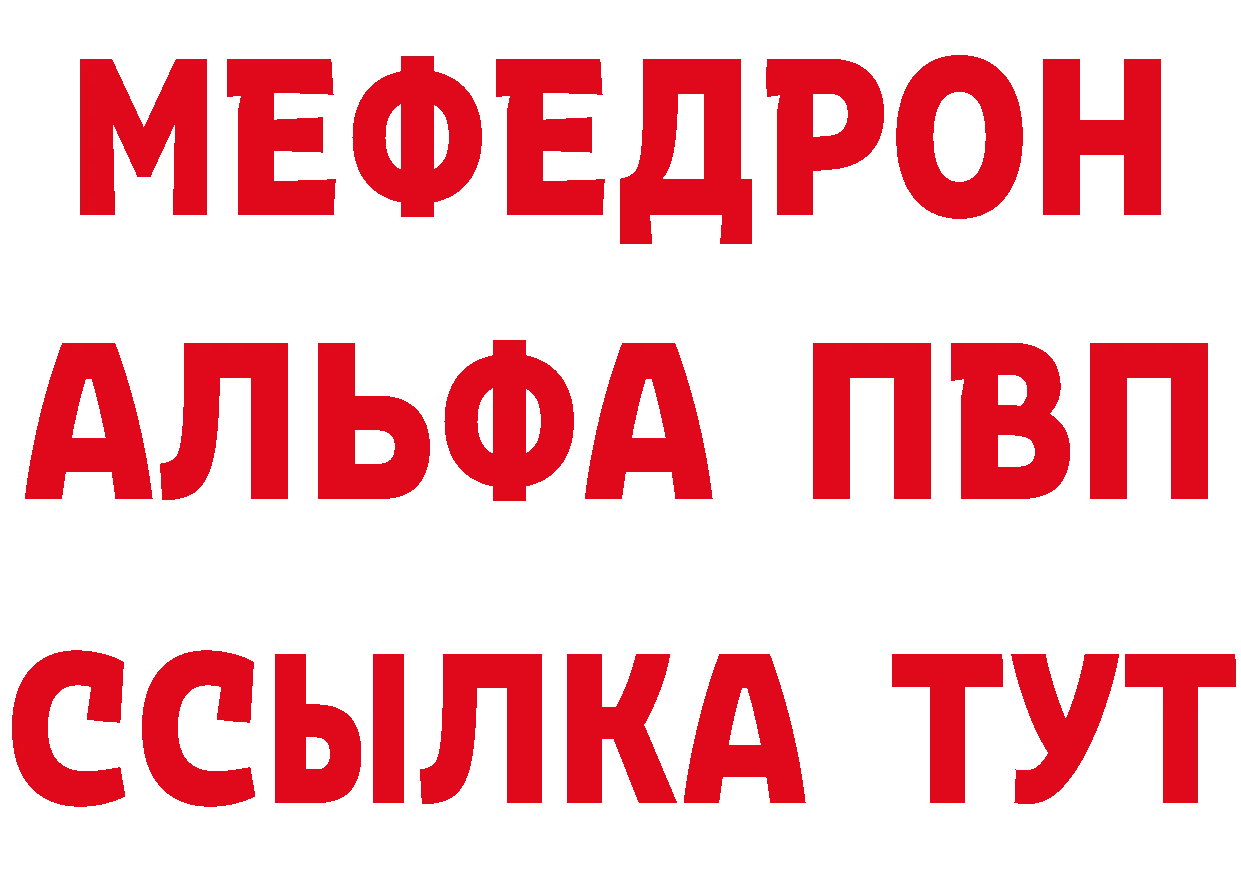 МЕФЕДРОН
АЛЬФА ПВП
ССЫЛКА ТУТ